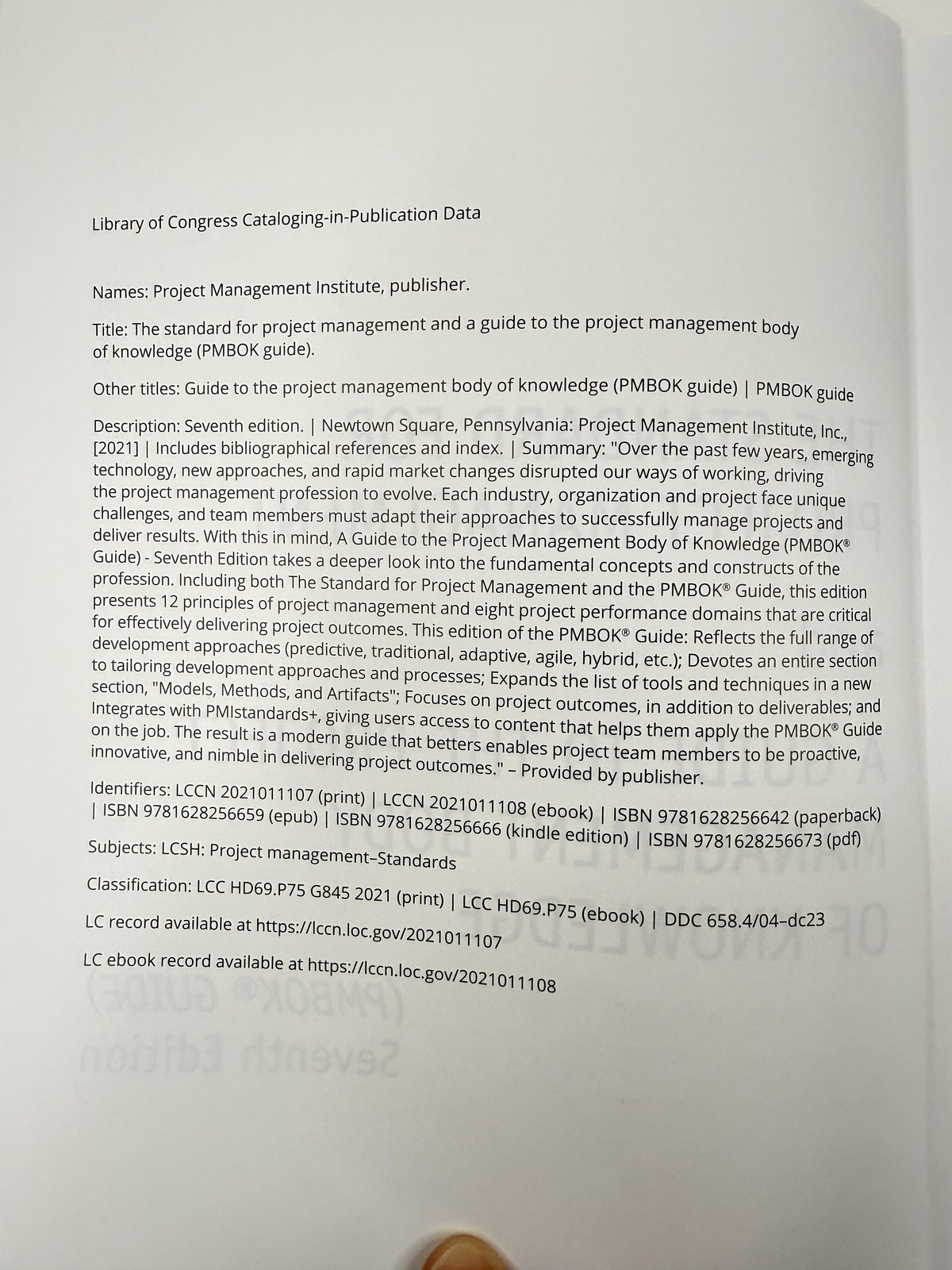 Library of Congress Cataloging-in-Publication Data

Names: Project Management Institute, publisher.

Title: The standard for project management and a guide to the project management body of knowledge (PMBOK guide).

Other titles: Guide to the project management body of knowledge (PMBOK guide) | PMBOK guide

Description: Seventh edition. | Newtown Square, Pennsylvania: Project Management Institute, Inc., [2021] | Includes bibliographical references and index. | Summary: "Over the past few years, emerging technology, new approaches, and rapid market changes disrupted our ways of working, driving the project management profession to evolve. Each industry, organization and project face unique challenges, and team members must adapt their approaches to successfully manage projects and deliver results. With this in mind, A Guide to the Project Management Body of Knowledge (PMBOK® Guide) - Seventh Edition takes a deeper look into the fundamental concepts and constructs of the profession. Including both The Standard for Project Management and the PMBOK® Guide, this edition presents 12 principles of project management and eight project performance domains that are critical for effectively delivering project outcomes. This edition of the PMBOK® Guide: Reflects the full range of development approaches (predictive, traditional, adaptive, agile, hybrid, etc.); Devotes an entire section to tailoring development approaches and processes; Expands the list of tools and techniques in a new section, "Models, Methods, and Artifacts"; Focuses on project outcomes, in addition to deliverables; and Integrates with PMIstandards+, giving users access to content that helps them apply the PMBOK® Guide on the job. The result is a modern guide that betters enables project team members to be proactive, innovative, and nimble in delivering project outcomes." – Provided by publisher.

Identifiers: LCCN 2021011107 (print) | LCCN 2021011108 (ebook) | ISBN 9781628256642 (paperback) | ISBN 9781628256659 (epub) | ISBN 9781628256666 (kindle edition) | ISBN 9781628256673 (pdf)

Subjects: LCSH: Project management–Standards

Classification: LCC HD69.P75 G845 2021 (print) | LCC HD69.P75 (ebook) | DDC 658.4/04–dc23

LC record available at https://lccn.loc.gov/2021011107

LC ebook record available at https://lccn.loc.gov/2021011108